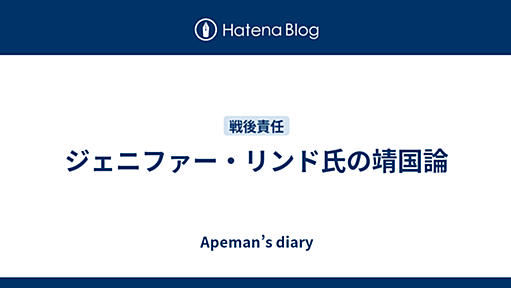 Hatena Blog

戦後責任

ジェニファー・リンド氏の靖国論

Apeman’s diary